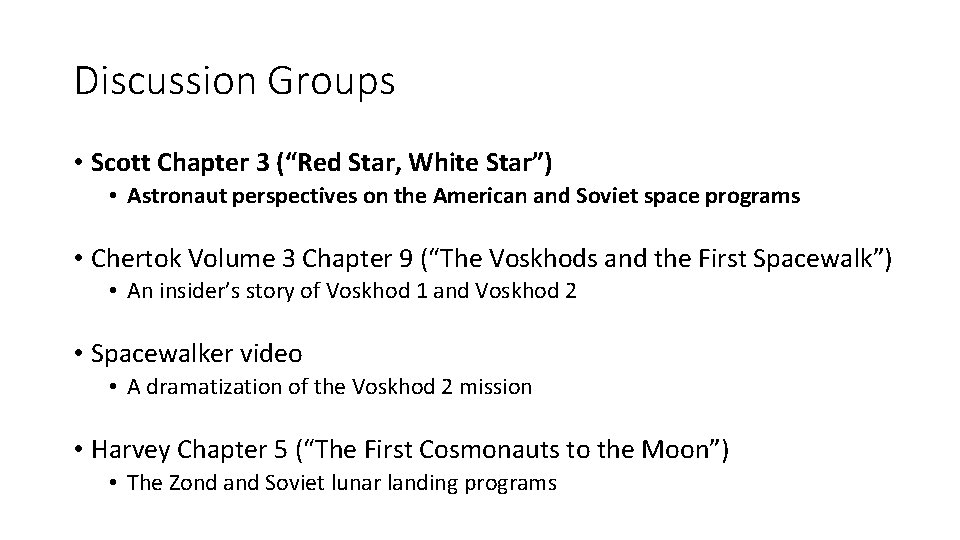 Discussion Groups

• Scott Chapter 3 ("Red Star, White Star")
• Astronaut perspectives on the American and Soviet space programs

• Chertok Volume 3 Chapter 9 ("The Voskhods and the First Spacewalk")
• An insider's story of Voskhod 1 and Voskhod 2

• Spacewalker video
• A dramatization of the Voskhod 2 mission

• Harvey Chapter 5 ("The First Cosmonauts to the Moon")
• The Zond and Soviet lunar landing programs